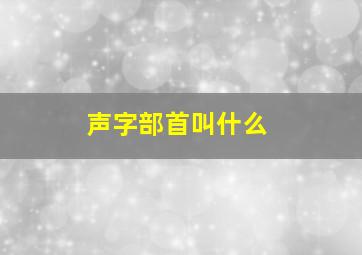 声字部首叫什么